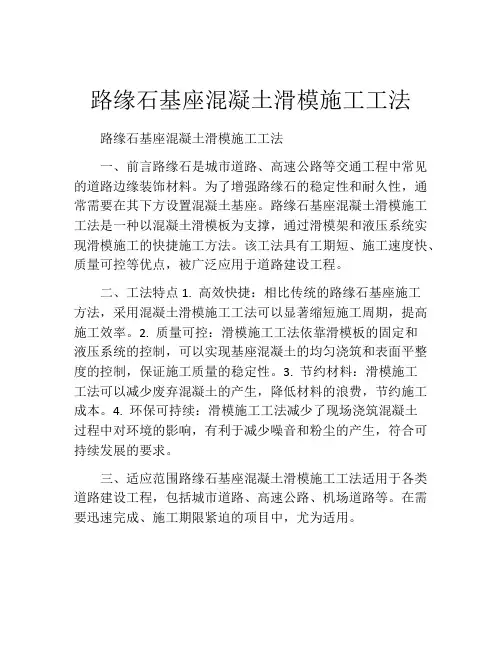 路缘石基座混凝土滑模施工工法

路缘石基座混凝土滑模施工工法

一、前言路缘石是城市道路、高速公路等交通工程中常见的道路边缘装饰材料。为了增强路缘石的稳定性和耐久性，通常需要在其下方设置混凝土基座。路缘石基座混凝土滑模施工工法是一种以混凝土滑模板为支撑，通过滑模架和液压系统实现滑模施工的快捷施工方法。该工法具有工期短、施工速度快、质量可控等优点，被广泛应用于道路建设工程。

二、工法特点 1. 高效快捷：相比传统的路缘石基座施工方法，采用混凝土滑模施工工法可以显著缩短施工周期，提高施工效率。2. 质量可控：滑模施工工法依靠滑模板的固定和液压系统的控制，可以实现基座混凝土的均匀浇筑和表面平整度的控制，保证施工质量的稳定性。3. 节约材料：滑模施工工法可以减少废弃混凝土的产生，降低材料的浪费，节约施工成本。4. 环保可持续：滑模施工工法减少了现场浇筑混凝土过程中对环境的影响，有利于减少噪音和粉尘的产生，符合可持续发展的要求。

三、适应范围路缘石基座混凝土滑模施工工法适用于各类道路建设工程，包括城市道路、高速公路、机场道路等。在需要迅速完成、施工期限紧迫的项目中，尤为适用。